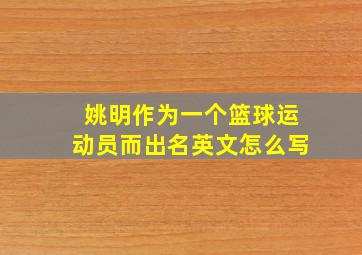 姚明作为一个篮球运动员而出名英文怎么写